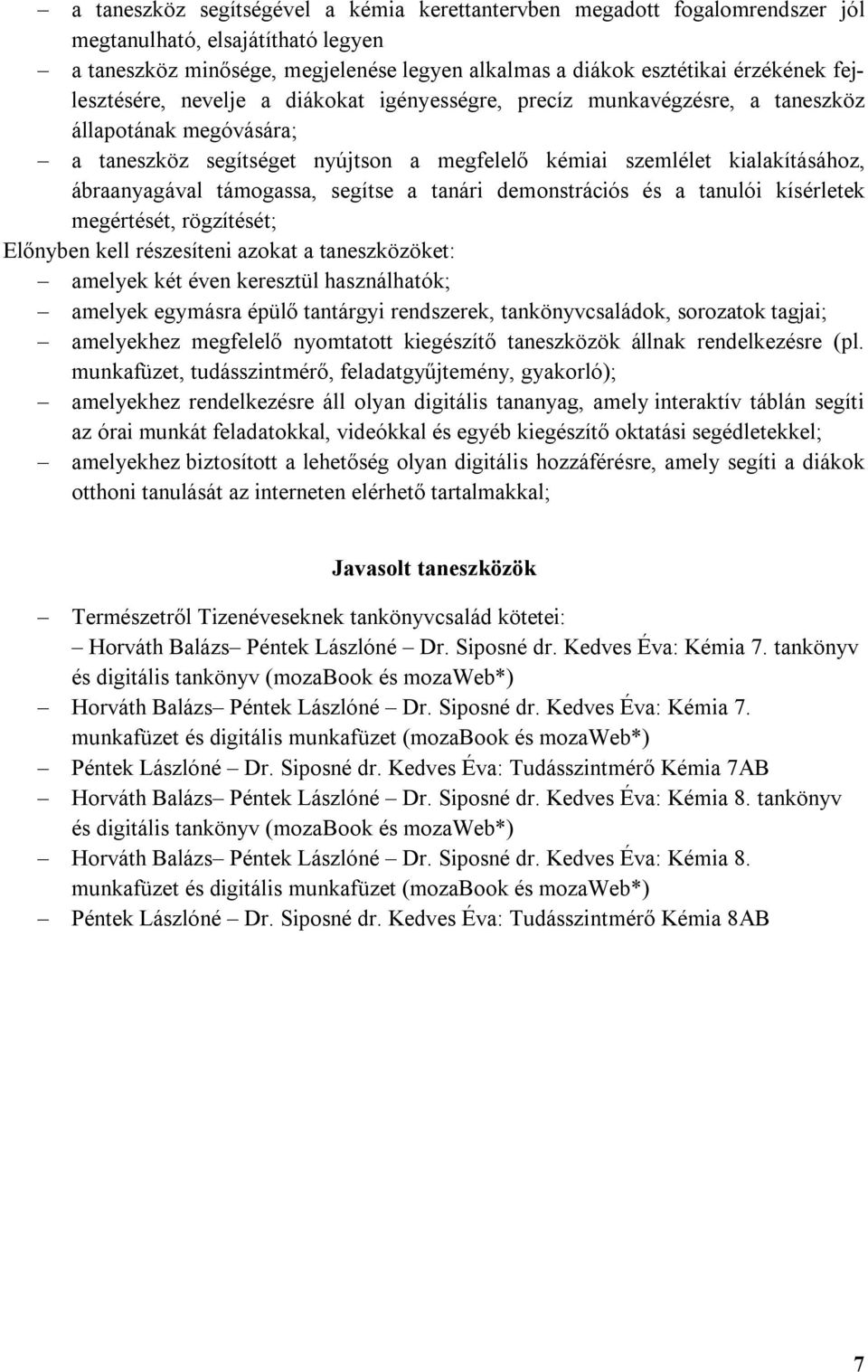 – a taneszköz segítségével a kémia kerettantervben megadott fogalomrendszer jól megtanulható, elsajátítható legyen

– a taneszköz minősége, megjelenése legyen alkalmas a diákok esztétikai érzékének fejlesztésére, nevelje a diákokat igényességre, precíz munkavégzésre, a taneszköz állapotának megóvására;

– a taneszköz segítséget nyújtson a megfelelő kémiai szemlélet kialakításához, ábraanyagával támogassa, segítse a tanári demonstrációs és a tanulói kísérletek megértését, rögzítését;

Előnyben kell részesíteni azokat a taneszközöket:

– amelyek két éven keresztül használhatók;

– amelyek egymásra épülő tantárgyi rendszerek, tankönyvcsaládok, sorozatok tagjai;

– amelyekhez megfelelő nyomtatott kiegészítő taneszközök állnak rendelkezésre (pl. munkafüzet, tudásszintmérő, feladatgyűjtemény, gyakorló);

– amelyekhez rendelkezésre áll olyan digitális tananyag, amely interaktív táblán segíti az órai munkát feladatokkal, videókkal és egyéb kiegészítő oktatási segédletekkel;

– amelyekhez biztosított a lehetőség olyan digitális hozzáférésre, amely segíti a diákok otthoni tanulását az interneten elérhető tartalmakkal;

Javasolt taneszközök

– Természetről Tizenéveseknek tankönyvcsalád kötetei:

– Horváth Balázs– Péntek Lászlóné – Dr. Siposné dr. Kedves Éva: Kémia 7. tankönyv és digitális tankönyv (mozaBook és mozaWeb*)

– Horváth Balázs– Péntek Lászlóné – Dr. Siposné dr. Kedves Éva: Kémia 7. munkafüzet és digitális munkafüzet (mozaBook és mozaWeb*)

– Péntek Lászlóné – Dr. Siposné dr. Kedves Éva: Tudásszintmérő Kémia 7AB

– Horváth Balázs– Péntek Lászlóné – Dr. Siposné dr. Kedves Éva: Kémia 8. tankönyv és digitális tankönyv (mozaBook és mozaWeb*)

– Horváth Balázs– Péntek Lászlóné – Dr. Siposné dr. Kedves Éva: Kémia 8. munkafüzet és digitális munkafüzet (mozaBook és mozaWeb*)

– Péntek Lászlóné – Dr. Siposné dr. Kedves Éva: Tudásszintmérő Kémia 8AB

7